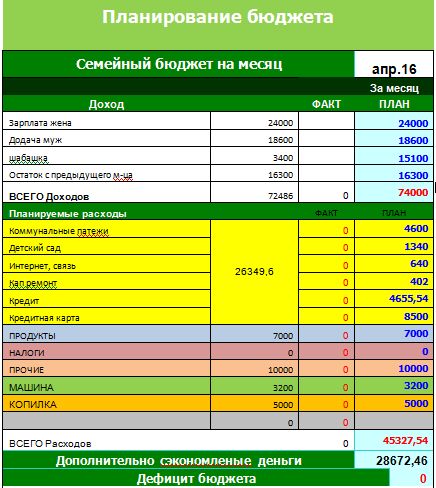 Планирование бюджета

| Семейный бюджет на месяц | | | апр.16 |
|---|---|---|---|
| | | | За месяц |
| Доход | | ФАКТ | ПЛАН |
| Зарплата жена | 24000 | | 24000 |
| Додача муж | 18600 | | 18600 |
| шабашка | 3400 | | 15100 |
| Остаток с предыдущего м-ца | 16300 | | 16300 |
| ВСЕГО Доходов | 72486 | 0 | 74000 |
| Планируемые расходы | | ФАКТ | ПЛАН |
| Коммунальные патежи | 26349,6 | 0 | 4600 |
| Детский сад | | 0 | 1340 |
| Интернет, связь | | 0 | 640 |
| Кап ремонт | | 0 | 402 |
| Кредит | | 0 | 4655,54 |
| Кредитная карта | | 0 | 8500 |
| ПРОДУКТЫ | 7000 | 0 | 7000 |
| НАЛОГИ | 0 | 0 | 0 |
| ПРОЧИЕ | 10000 | 0 | 10000 |
| МАШИНА | 3200 | 0 | 3200 |
| КОПИЛКА | 5000 | 0 | 5000 |
| | 0 | 0 | |
| ВСЕГО Расходов | | 0 | 45327,54 |
| Дополнительно сэкономленые деньги | | | 28672,46 |
| Дефицит бюджета | | | 0 |